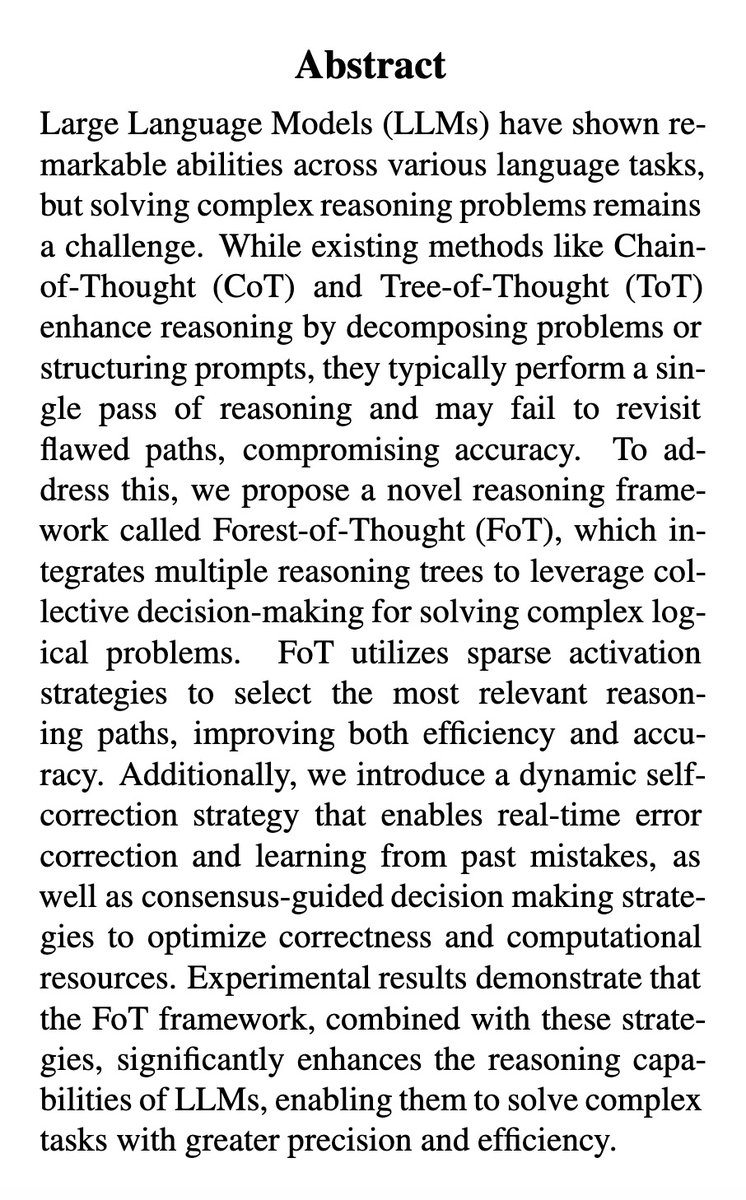 Abstract

Large Language Models (LLMs) have shown remarkable abilities across various language tasks, but solving complex reasoning problems remains a challenge. While existing methods like Chain-of-Thought (CoT) and Tree-of-Thought (ToT) enhance reasoning by decomposing problems or structuring prompts, they typically perform a single pass of reasoning and may fail to revisit flawed paths, compromising accuracy. To address this, we propose a novel reasoning framework called Forest-of-Thought (FoT), which integrates multiple reasoning trees to leverage collective decision-making for solving complex logical problems. FoT utilizes sparse activation strategies to select the most relevant reasoning paths, improving both efficiency and accuracy. Additionally, we introduce a dynamic self-correction strategy that enables real-time error correction and learning from past mistakes, as well as consensus-guided decision making strategies to optimize correctness and computational resources. Experimental results demonstrate that the FoT framework, combined with these strategies, significantly enhances the reasoning capabilities of LLMs, enabling them to solve complex tasks with greater precision and efficiency.